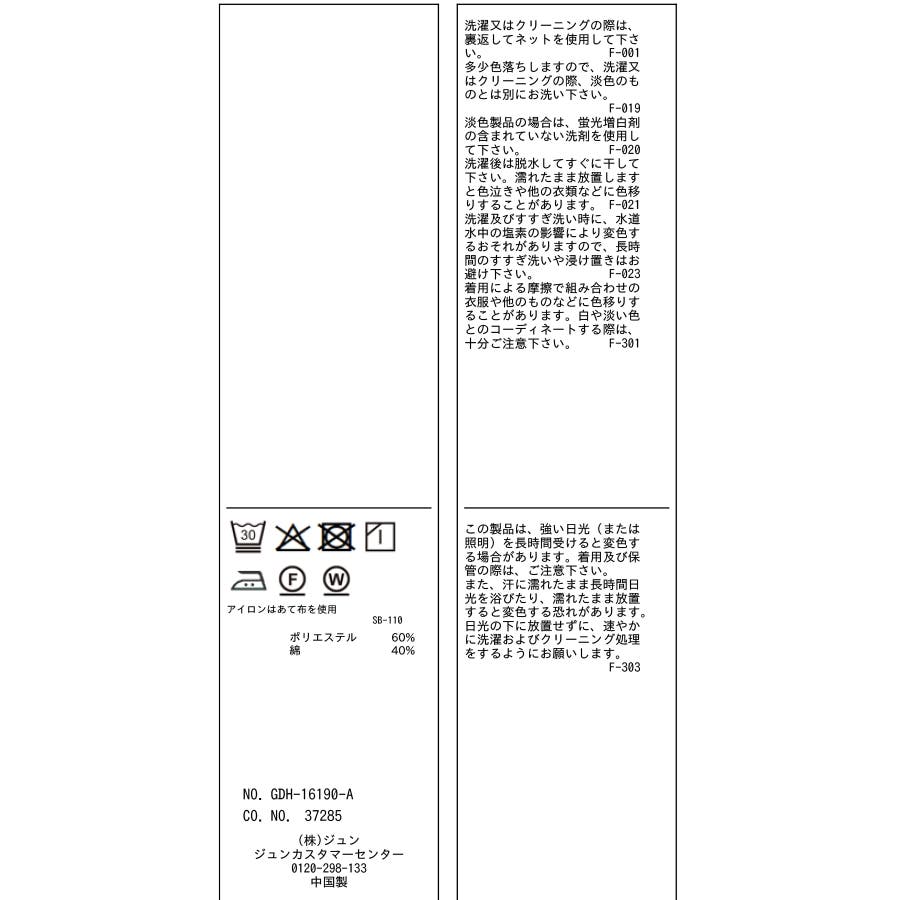 30

F

W

アイロンはあて布を使用

SB-110

ポリエステル 60%
綿 40%

NO. GDH-16190-A
CO. NO. 37285

(株)ジュン
ジュンカスタマーセンター
0120-298-133
中国製

洗濯又はクリーニングの際は、裏返してネットを使用して下さい。 F-001
多少色落ちしますので、洗濯又はクリーニングの際、淡色のものとは別にお洗い下さい。 F-019
淡色製品の場合は、蛍光増白剤の含まれていない洗剤を使用して下さい。 F-020
洗濯後は脱水してすぐに干して下さい。濡れたまま放置しますと色泣きや他の衣類などに色移りすることがあります。 F-021
洗濯及びすすぎ洗い時に、水道水中の塩素の影響により変色するおそれがありますので、長時間のすすぎ洗いや浸け置きはお避け下さい。 F-023
着用による摩擦で組み合わせの衣服や他のものなどに色移りすることがあります。白や淡い色とのコーディネートする際は、十分ご注意下さい。 F-301

この製品は、強い日光（または照明）を長時間受けると変色する場合があります。着用及び保管の際は、ご注意下さい。
また、汗に濡れたまま長時間日光を浴びたり、濡れたまま放置すると変色する恐れがあります。日光の下に放置せずに、速やかに洗濯およびクリーニング処理をするようにお願いします。
F-303